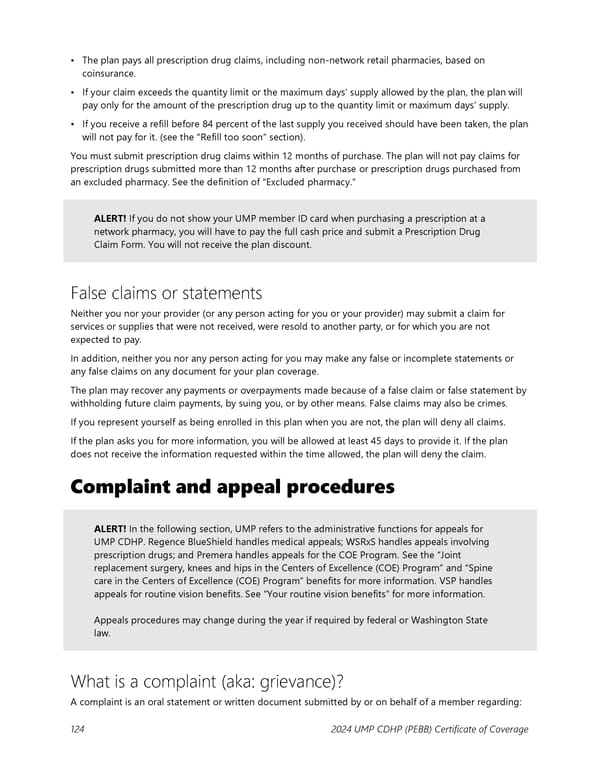 • The plan pays all prescription drug claims, including non-network retail pharmacies, based on coinsurance.

• If your claim exceeds the quantity limit or the maximum days' supply allowed by the plan, the plan will pay only for the amount of the prescription drug up to the quantity limit or maximum days' supply.

• If you receive a refill before 84 percent of the last supply you received should have been taken, the plan will not pay for it. (see the "Refill too soon" section).

You must submit prescription drug claims within 12 months of purchase. The plan will not pay claims for prescription drugs submitted more than 12 months after purchase or prescription drugs purchased from an excluded pharmacy. See the definition of "Excluded pharmacy."

ALERT! If you do not show your UMP member ID card when purchasing a prescription at a network pharmacy, you will have to pay the full cash price and submit a Prescription Drug Claim Form. You will not receive the plan discount.

False claims or statements

Neither you nor your provider (or any person acting for you or your provider) may submit a claim for services or supplies that were not received, were resold to another party, or for which you are not expected to pay.

In addition, neither you nor any person acting for you may make any false or incomplete statements or any false claims on any document for your plan coverage.

The plan may recover any payments or overpayments made because of a false claim or false statement by withholding future claim payments, by suing you, or by other means. False claims may also be crimes.

If you represent yourself as being enrolled in this plan when you are not, the plan will deny all claims.

If the plan asks you for more information, you will be allowed at least 45 days to provide it. If the plan does not receive the information requested within the time allowed, the plan will deny the claim.

Complaint and appeal procedures

ALERT! In the following section, UMP refers to the administrative functions for appeals for UMP CDHP. Regence BlueShield handles medical appeals; WSRxS handles appeals involving prescription drugs; and Premera handles appeals for the COE Program. See the "Joint replacement surgery, knees and hips in the Centers of Excellence (COE) Program" and "Spine care in the Centers of Excellence (COE) Program" benefits for more information. VSP handles appeals for routine vision benefits. See "Your routine vision benefits" for more information.

Appeals procedures may change during the year if required by federal or Washington State law.

What is a complaint (aka: grievance)?

A complaint is an oral statement or written document submitted by or on behalf of a member regarding:

124 2024 UMP CDHP (PEBB) Certificate of Coverage